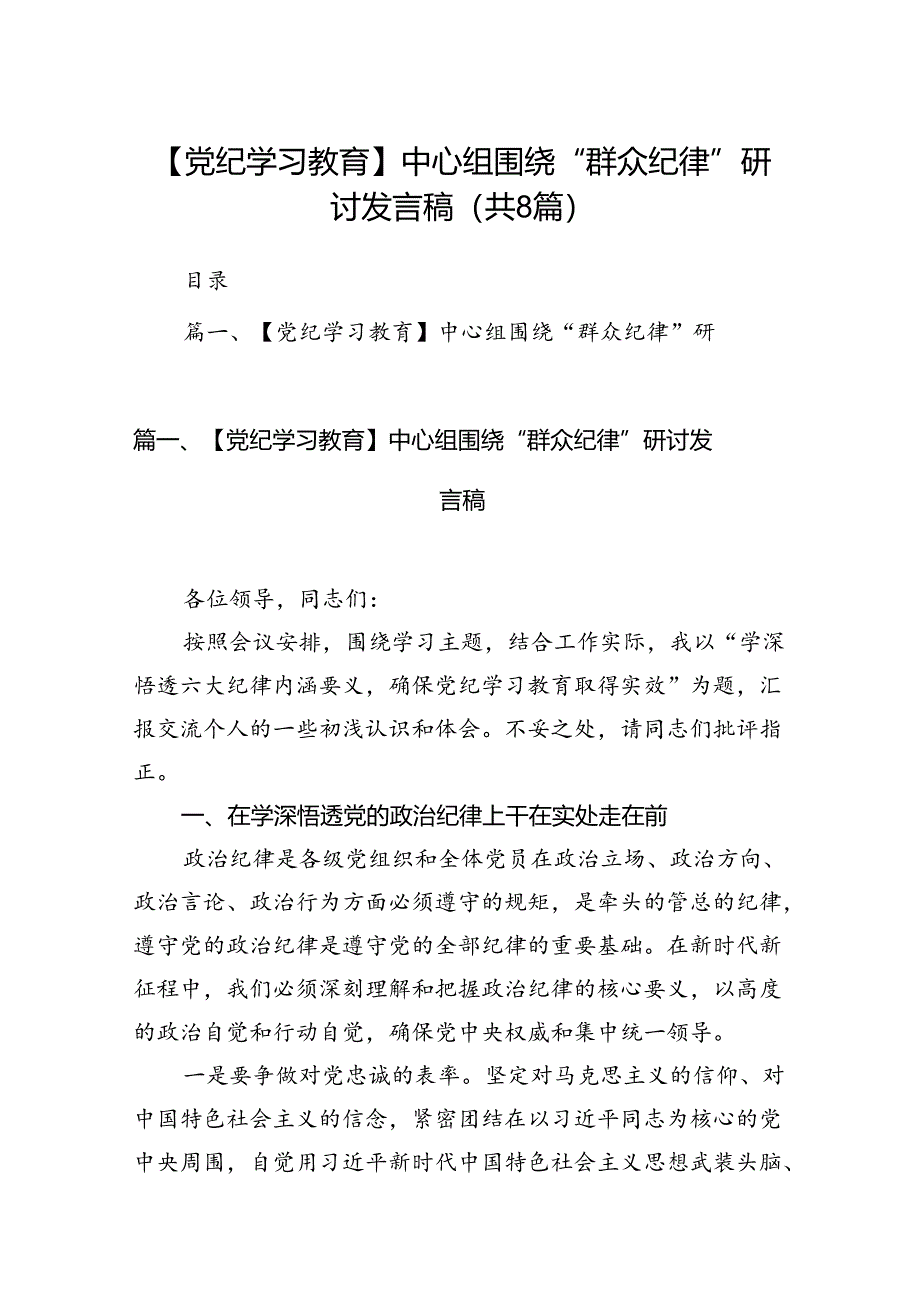 【党纪学习教育】中心组围绕“群众纪律”研讨发言稿（共8篇）

目录

篇一、【党纪学习教育】中心组围绕“群众纪律”研

篇一、【党纪学习教育】中心组围绕“群众纪律”研讨发言稿

各位领导，同志们：

按照会议安排，围绕学习主题，结合工作实际，我以“学深悟透六大纪律内涵要义，确保党纪学习教育取得实效”为题，汇报交流个人的一些初浅认识和体会。不妥之处，请同志们批评指正。

一、在学深悟透党的政治纪律上干在实处走在前

政治纪律是各级党组织和全体党员在政治立场、政治方向、政治言论、政治行为方面必须遵守的规矩，是牵头的管总的纪律，遵守党的政治纪律是遵守党的全部纪律的重要基础。在新时代新征程中，我们必须深刻理解和把握政治纪律的核心要义，以高度的政治自觉和行动自觉，确保党中央权威和集中统一领导。

一是要争做对党忠诚的表率。坚定对马克思主义的信仰、对中国特色社会主义的信念，紧密团结在以习近平同志为核心的党中央周围，自觉用习近平新时代中国特色社会主义思想武装头脑、